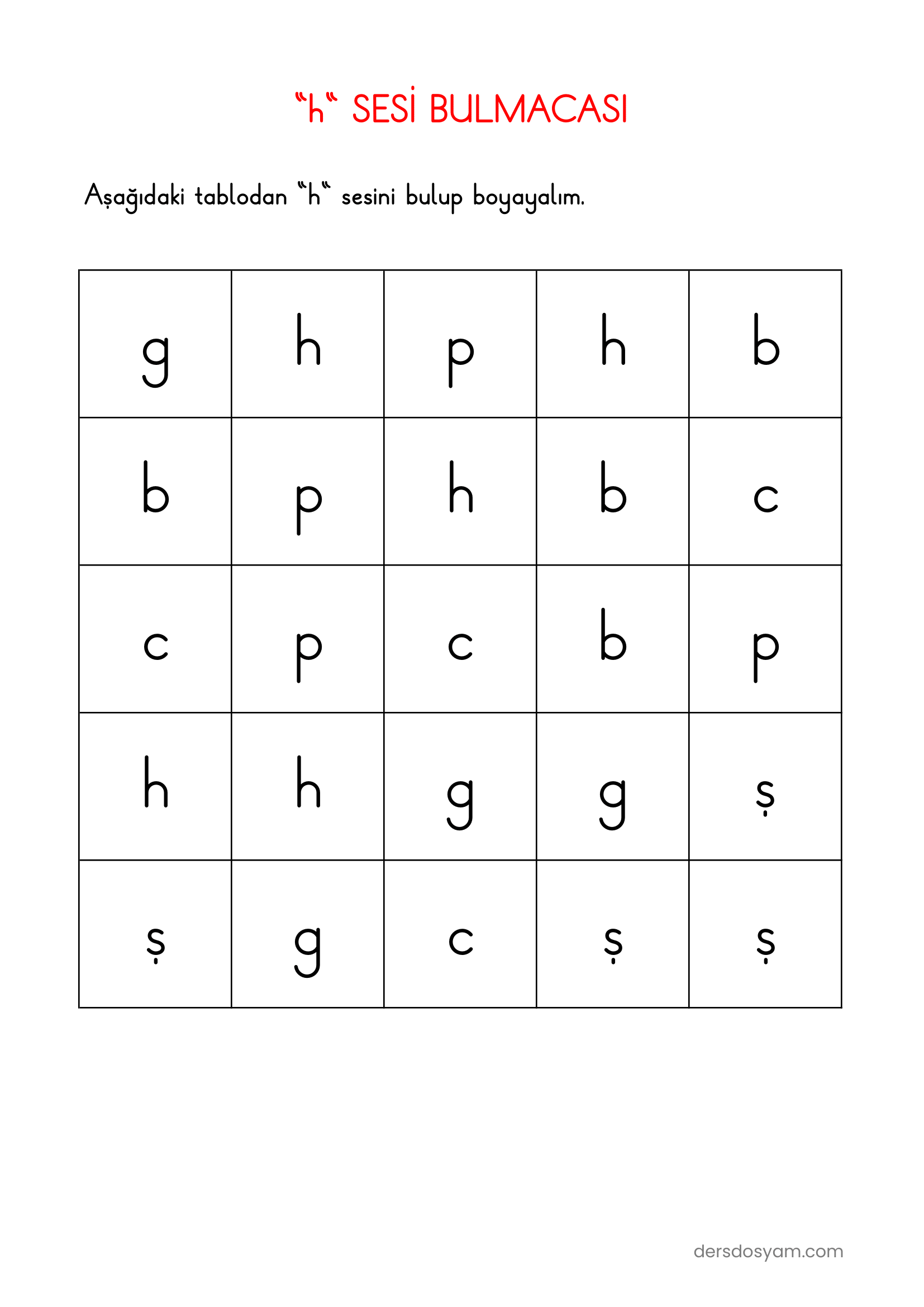 “h“ SESİ BULMACASI

Aşağıdaki tablodan “h“ sesini bulup boyayalım.

| g | h | p | h | b |
|---|---|---|---|---|
| b | p | h | b | c |
| c | p | c | b | p |
| h | h | g | g | ş |
| ş | g | c | ş | ş |

dersdosyam.com